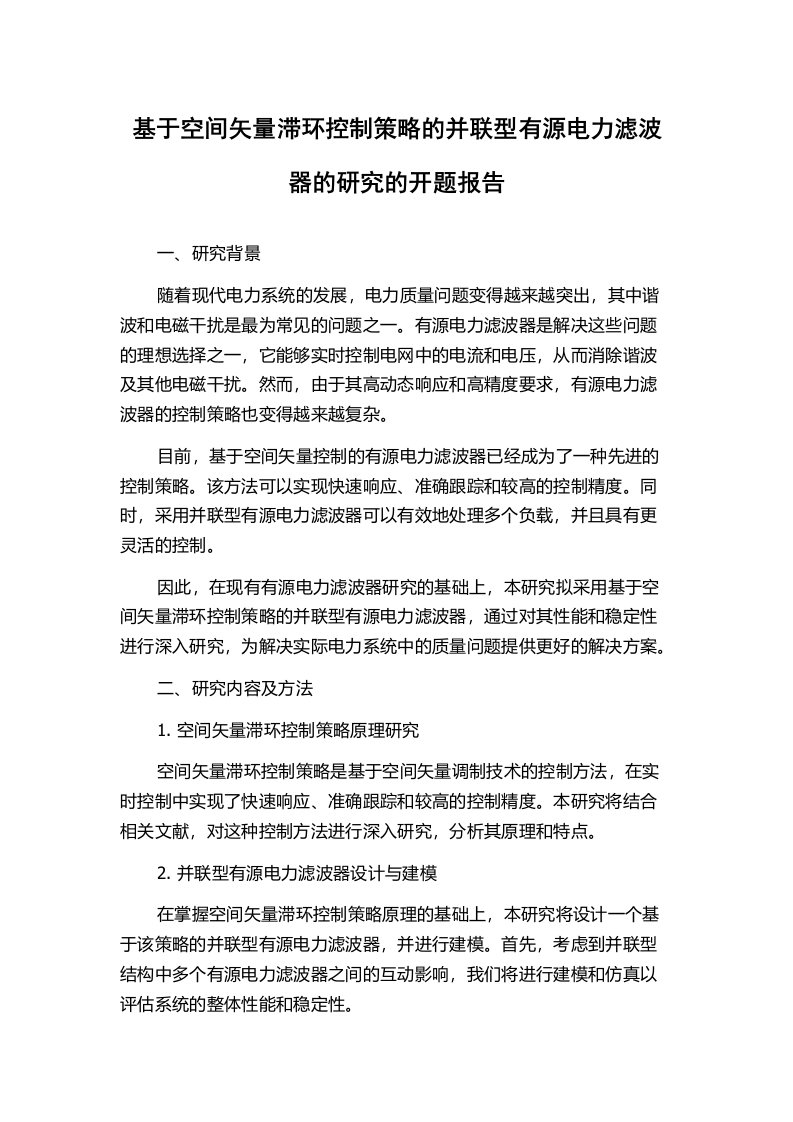 基于空间矢量滞环控制策略的并联型有源电力滤波器的研究的开题报告

一、研究背景

随着现代电力系统的发展，电力质量问题变得越来越突出，其中谐波和电磁干扰是最为常见的问题之一。有源电力滤波器是解决这些问题的理想选择之一，它能够实时控制电网中的电流和电压，从而消除谐波及其他电磁干扰。然而，由于其高动态响应和高精度要求，有源电力滤波器的控制策略也变得越来越复杂。

目前，基于空间矢量控制的有源电力滤波器已经成为了一种先进的控制策略。该方法可以实现快速响应、准确跟踪和较高的控制精度。同时，采用并联型有源电力滤波器可以有效地处理多个负载，并且具有更灵活的控制。

因此，在现有有源电力滤波器研究的基础上，本研究拟采用基于空间矢量滞环控制策略的并联型有源电力滤波器，通过对其性能和稳定性进行深入研究，为解决实际电力系统中的质量问题提供更好的解决方案。

二、研究内容及方法

1. 空间矢量滞环控制策略原理研究

空间矢量滞环控制策略是基于空间矢量调制技术的控制方法，在实时控制中实现了快速响应、准确跟踪和较高的控制精度。本研究将结合相关文献，对这种控制方法进行深入研究，分析其原理和特点。

2. 并联型有源电力滤波器设计与建模

在掌握空间矢量滞环控制策略原理的基础上，本研究将设计一个基于该策略的并联型有源电力滤波器，并进行建模。首先，考虑到并联型结构中多个有源电力滤波器之间的互动影响，我们将进行建模和仿真以评估系统的整体性能和稳定性。